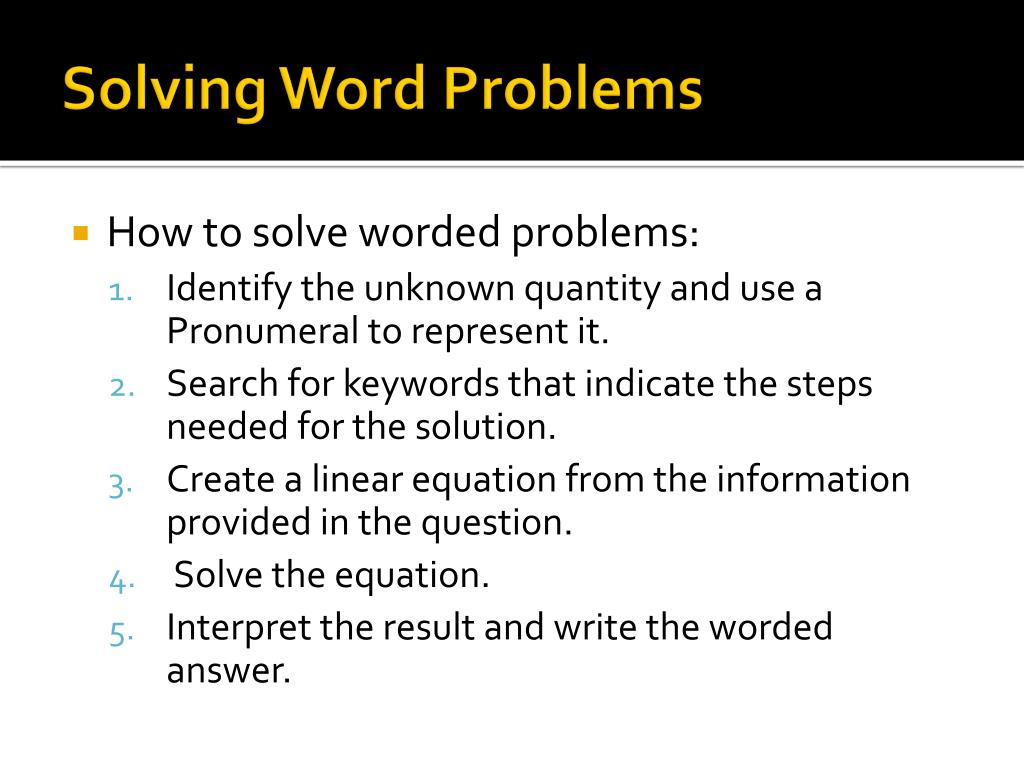 Solving Word Problems

How to solve worded problems:

1. Identify the unknown quantity and use a Pronumeral to represent it.
2. Search for keywords that indicate the steps needed for the solution.
3. Create a linear equation from the information provided in the question.
4. Solve the equation.
5. Interpret the result and write the worded answer.